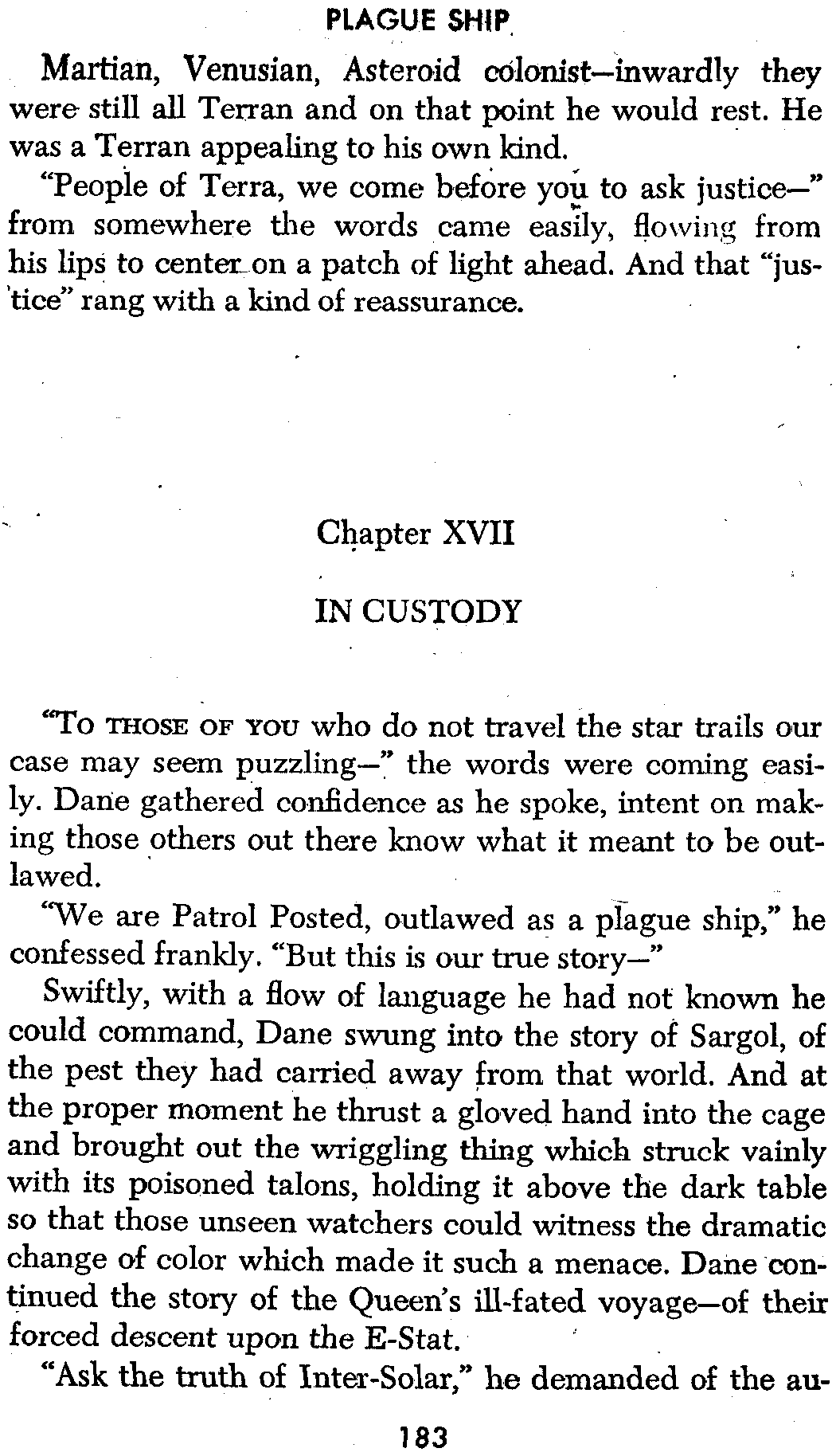 PLAGUE SHIP

Martian, Venusian, Asteroid colonist—inwardly they were still all Terran and on that point he would rest. He was a Terran appealing to his own kind.

"People of Terra, we come before you to ask justice—" from somewhere the words came easily, flowing from his lips to center on a patch of light ahead. And that "justice" rang with a kind of reassurance.

Chapter XVII

IN CUSTODY

"To THOSE OF YOU who do not travel the star trails our case may seem puzzling—" the words were coming easily. Dane gathered confidence as he spoke, intent on making those others out there know what it meant to be outlawed.

"We are Patrol Posted, outlawed as a plague ship," he confessed frankly. "But this is our true story—"

Swiftly, with a flow of language he had not known he could command, Dane swung into the story of Sargol, of the pest they had carried away from that world. And at the proper moment he thrust a gloved hand into the cage and brought out the wriggling thing which struck vainly with its poisoned talons, holding it above the dark table so that those unseen watchers could witness the dramatic change of color which made it such a menace. Dane continued the story of the Queen's ill-fated voyage—of their forced descent upon the E-Stat.

"Ask the truth of Inter-Solar," he demanded of the au-

183